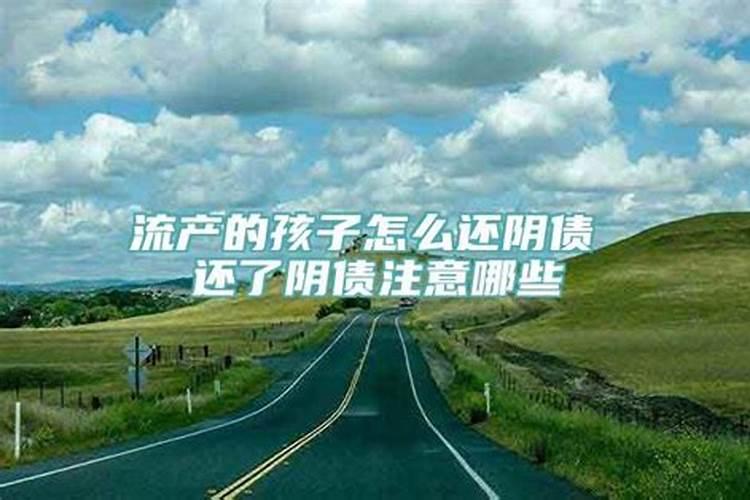 流产的孩子怎么还阴债
还了阴债注意哪些